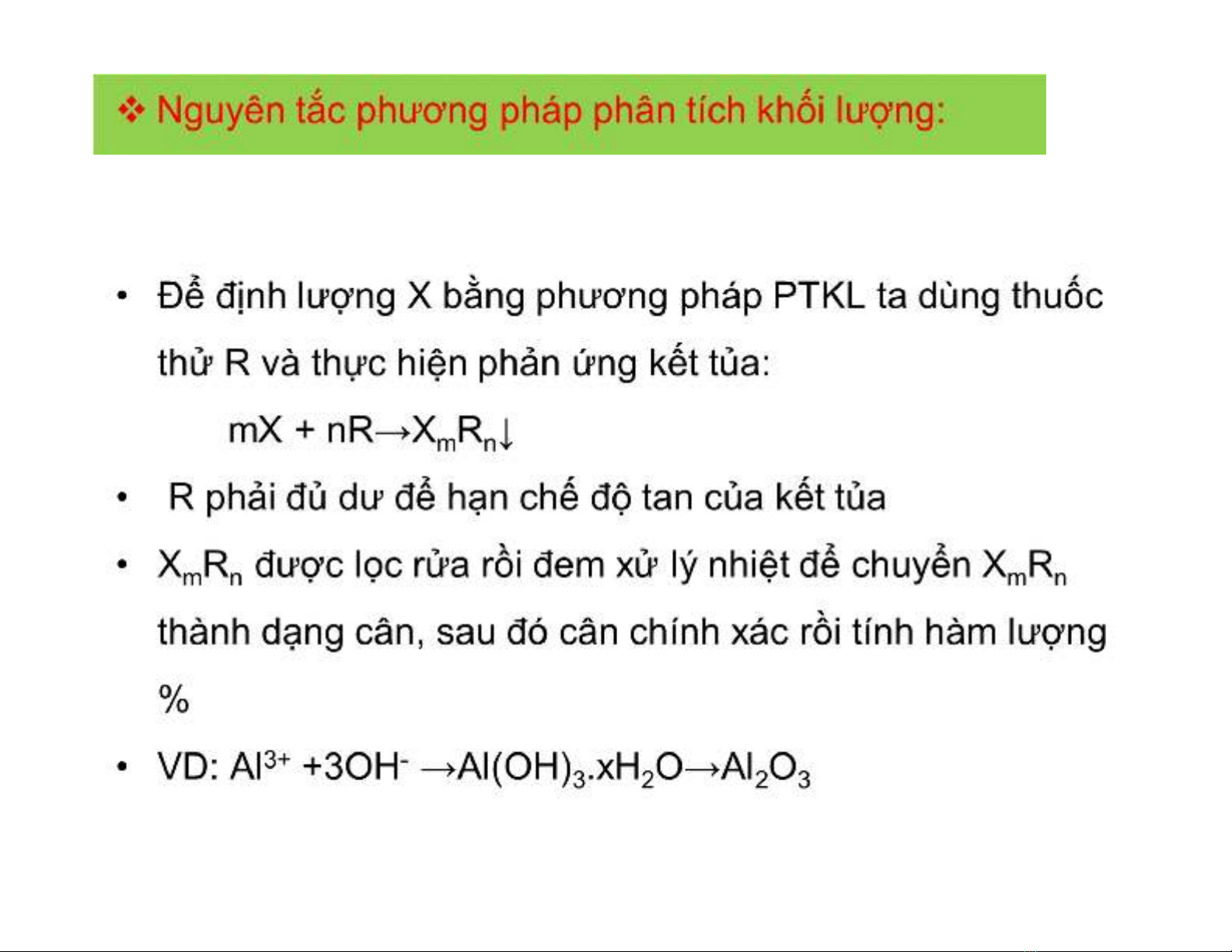 ❖ Nguyên tắc phương pháp phân tích khối lượng:

• Để định lượng X bằng phương pháp PTKL ta dùng thuốc thử R và thực hiện phản ứng kết tủa:

$mX + nR \rightarrow X_mR_n\downarrow$

• R phải đủ dư để hạn chế độ tan của kết tủa

• $X_mR_n$ được lọc rửa rồi đem xử lý nhiệt để chuyển $X_mR_n$ thành dạng cân, sau đó cân chính xác rồi tính hàm lượng %

• VD: $Al^{3+} + 3OH^- \rightarrow Al(OH)_3.xH_2O \rightarrow Al_2O_3$